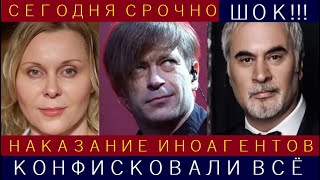 СЕГОДНЯ СРОЧНО ШОК!!!

НАКАЗАНИЕ ИНОАГЕНТОВ

КОНФИСКОВАЛИ ВСЁ